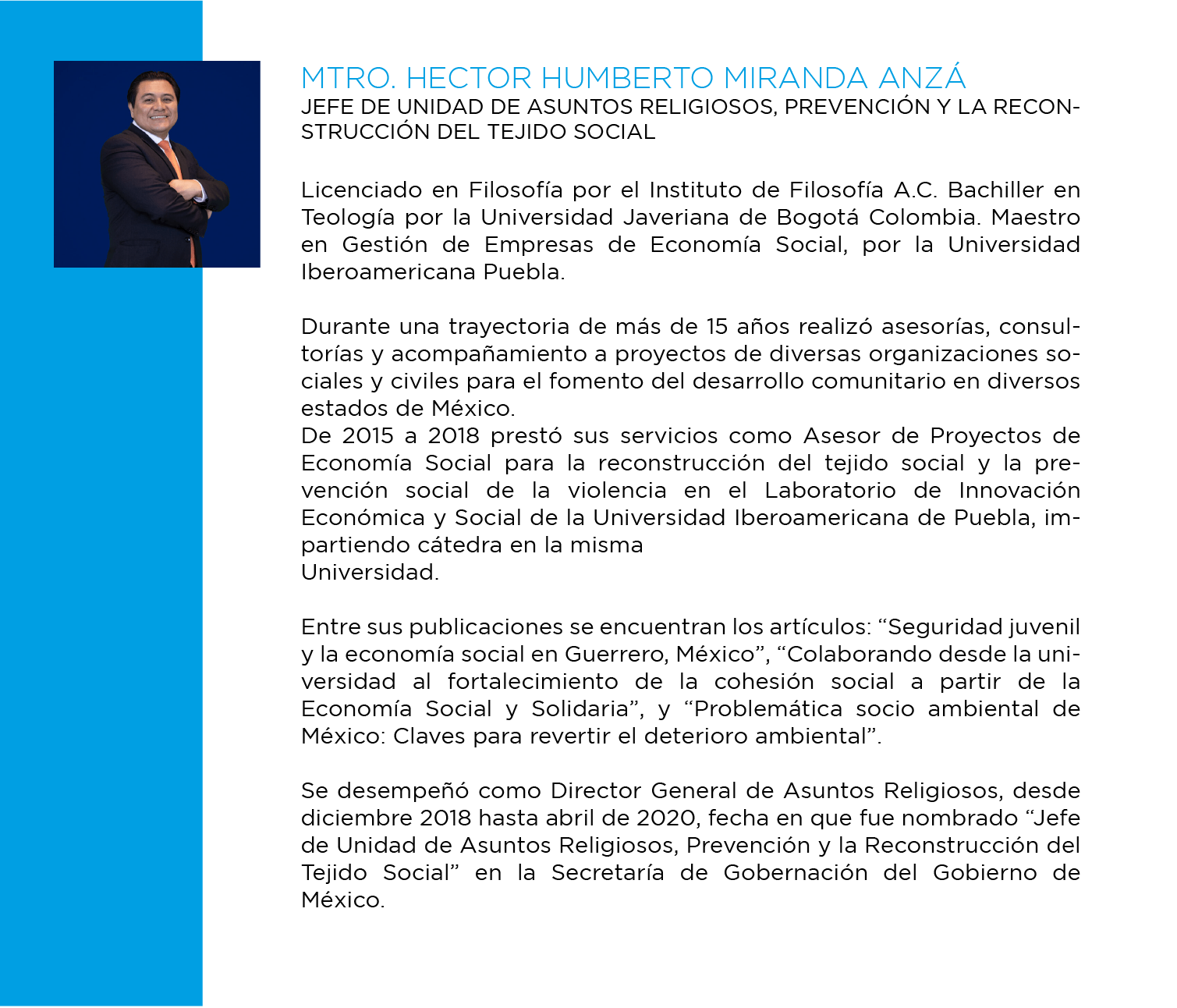 MTRO. HECTOR HUMBERTO MIRANDA ANZÁ
JEFE DE UNIDAD DE ASUNTOS RELIGIOSOS, PREVENCIÓN Y LA RECONSTRUCCIÓN DEL TEJIDO SOCIAL

Licenciado en Filosofía por el Instituto de Filosofía A.C. Bachiller en Teología por la Universidad Javeriana de Bogotá Colombia. Maestro en Gestión de Empresas de Economía Social, por la Universidad Iberoamericana Puebla.

Durante una trayectoria de más de 15 años realizó asesorías, consultorías y acompañamiento a proyectos de diversas organizaciones sociales y civiles para el fomento del desarrollo comunitario en diversos estados de México.
De 2015 a 2018 prestó sus servicios como Asesor de Proyectos de Economía Social para la reconstrucción del tejido social y la prevención social de la violencia en el Laboratorio de Innovación Económica y Social de la Universidad Iberoamericana de Puebla, impartiendo cátedra en la misma
Universidad.

Entre sus publicaciones se encuentran los artículos: “Seguridad juvenil y la economía social en Guerrero, México”, “Colaborando desde la universidad al fortalecimiento de la cohesión social a partir de la Economía Social y Solidaria”, y “Problemática socio ambiental de México: Claves para revertir el deterioro ambiental”.

Se desempeñó como Director General de Asuntos Religiosos, desde diciembre 2018 hasta abril de 2020, fecha en que fue nombrado “Jefe de Unidad de Asuntos Religiosos, Prevención y la Reconstrucción del Tejido Social” en la Secretaría de Gobernación del Gobierno de México.